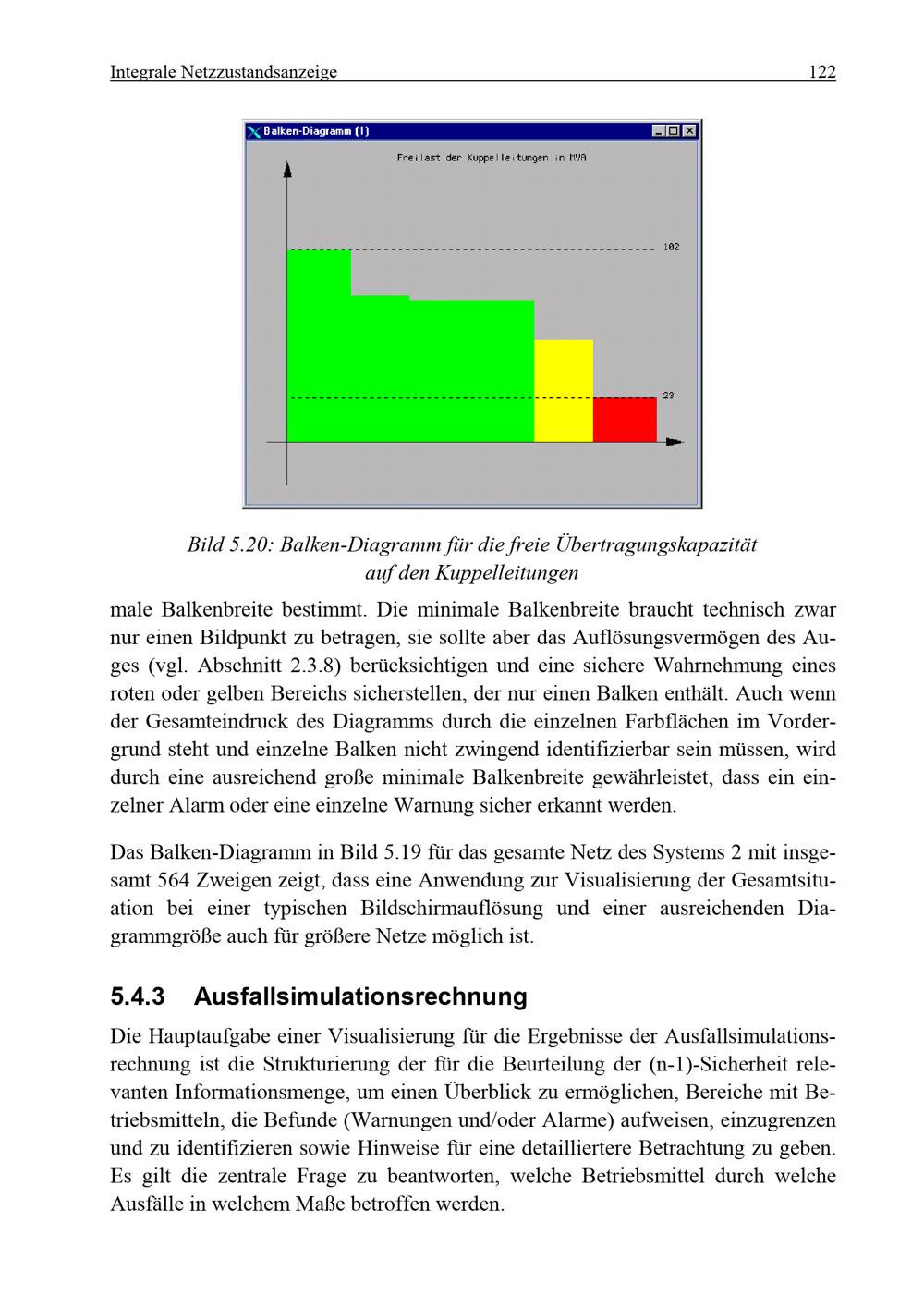 Integrale Netzzustandsanzeige 122

Balken-Diagramm (1)

Freilast der Kuppelleitungen in MVA

102

23

Bild 5.20: Balken-Diagramm für die freie Übertragungskapazität auf den Kuppelleitungen

male Balkenbreite bestimmt. Die minimale Balkenbreite braucht technisch zwar nur einen Bildpunkt zu betragen, sie sollte aber das Auflösungsvermögen des Auges (vgl. Abschnitt 2.3.8) berücksichtigen und eine sichere Wahrnehmung eines roten oder gelben Bereichs sicherstellen, der nur einen Balken enthält. Auch wenn der Gesamteindruck des Diagramms durch die einzelnen Farbflächen im Vordergrund steht und einzelne Balken nicht zwingend identifizierbar sein müssen, wird durch eine ausreichend große minimale Balkenbreite gewährleistet, dass ein einzelner Alarm oder eine einzelne Warnung sicher erkannt werden.

Das Balken-Diagramm in Bild 5.19 für das gesamte Netz des Systems 2 mit insgesamt 564 Zweigen zeigt, dass eine Anwendung zur Visualisierung der Gesamtsituation bei einer typischen Bildschirmauflösung und einer ausreichenden Diagrammgröße auch für größere Netze möglich ist.

5.4.3 Ausfallsimulationsrechnung

Die Hauptaufgabe einer Visualisierung für die Ergebnisse der Ausfallsimulationsrechnung ist die Strukturierung der für die Beurteilung der (n-1)-Sicherheit relevanten Informationsmenge, um einen Überblick zu ermöglichen, Bereiche mit Betriebsmitteln, die Befunde (Warnungen und/oder Alarme) aufweisen, einzugrenzen und zu identifizieren sowie Hinweise für eine detailliertere Betrachtung zu geben. Es gilt die zentrale Frage zu beantworten, welche Betriebsmittel durch welche Ausfälle in welchem Maße betroffen werden.